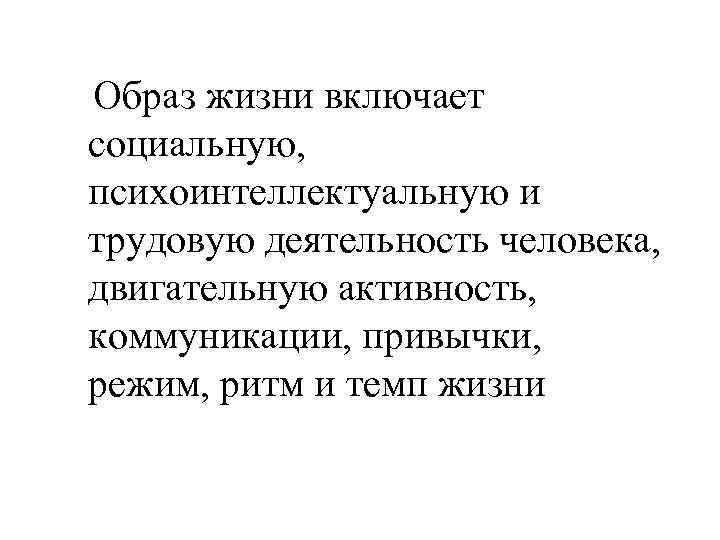 Образ жизни включает социальную, психоинтеллектуальную и трудовую деятельность человека, двигательную активность, коммуникации, привычки, режим, ритм и темп жизни